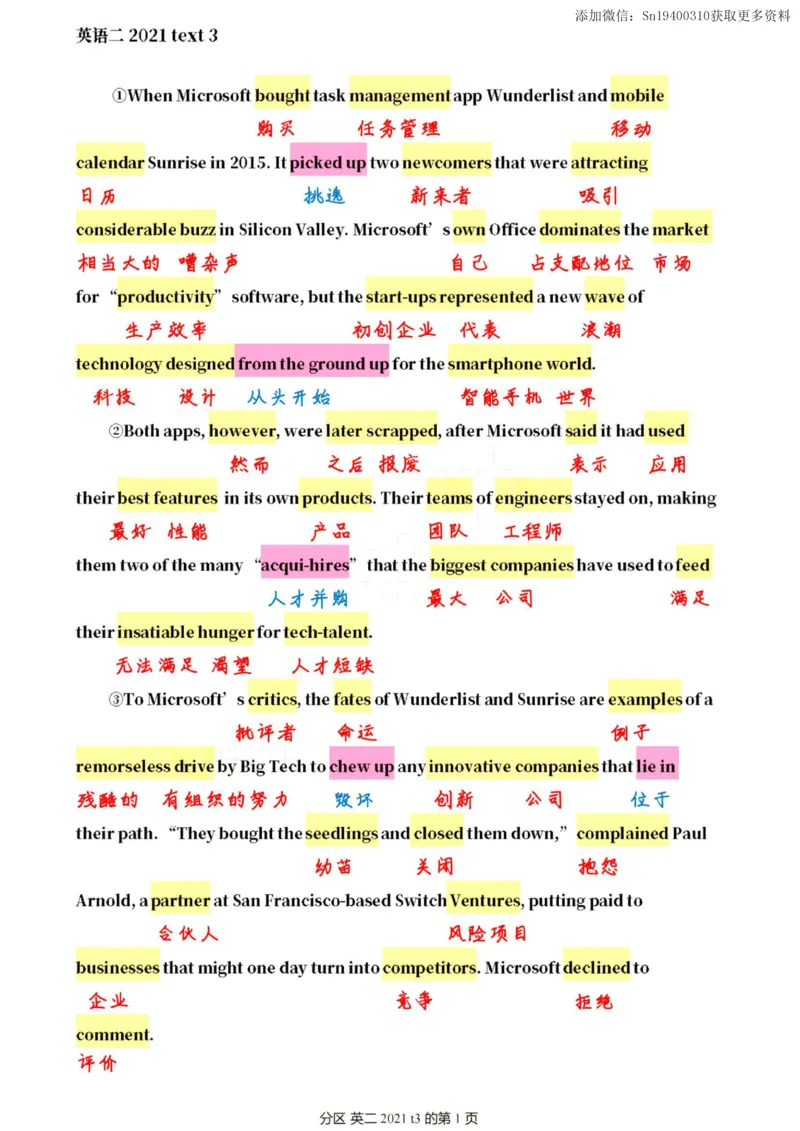 添加微信：Sn19400310获取更多资料

英语二 2021 text 3

①When Microsoft bought task management app Wunderlist and mobile
购买 任务管理 移动
calendar Sunrise in 2015. It picked up two newcomers that were attracting
日历 挑选 新来者 吸引
considerable buzz in Silicon Valley. Microsoft's own Office dominates the market
相当大的 嘈杂声 自己 占支配地位 市场
for "productivity" software, but the start-ups represented a new wave of
生产效率 初创企业 代表 浪潮
technology designed from the ground up for the smartphone world.
科技 设计 从头开始 智能手机 世界

②Both apps, however, were later scrapped, after Microsoft said it had used
然而 之后 报废 表示 应用
their best features in its own products. Their teams of engineers stayed on, making
最好 性能 产品 团队 工程师
them two of the many "acqui-hires" that the biggest companies have used to feed
人才并购 最大 公司 满足
their insatiable hunger for tech-talent.
无法满足 渴望 人才短缺

③To Microsoft's critics, the fates of Wunderlist and Sunrise are examples of a
批评者 命运 例子
remorseless drive by Big Tech to chew up any innovative companies that lie in
残酷的 有组织的努力 毁坏 创新 公司 位于
their path. "They bought the seedlings and closed them down," complained Paul
幼苗 关闭 抱怨
Arnold, a partner at San Francisco-based Switch Ventures, putting paid to
合伙人 风险项目
businesses that might one day turn into competitors. Microsoft declined to
企业 竞争 拒绝
comment.
评价

分区 英二 2021 t3 的第 1 页